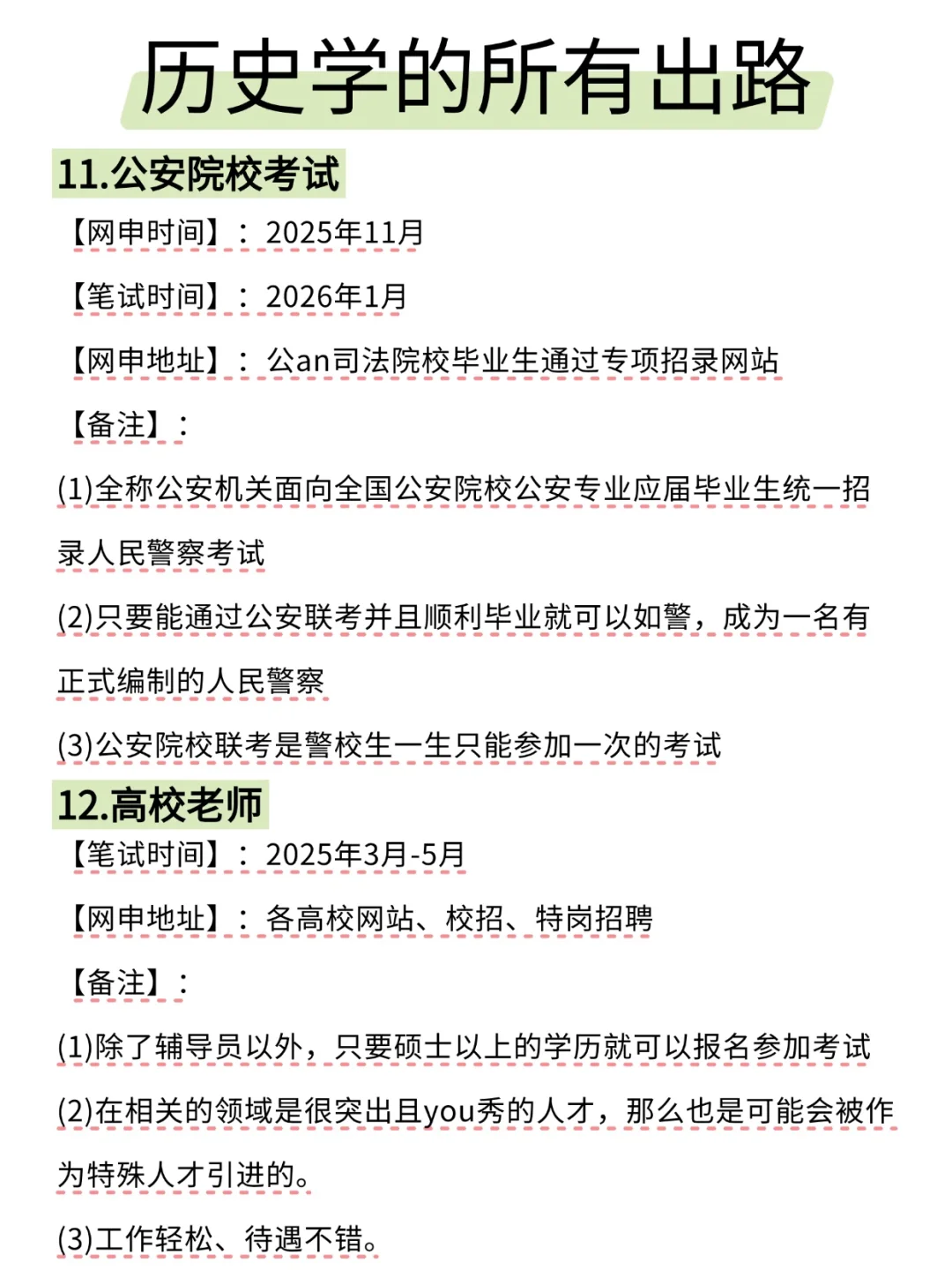 历史学的所有出路

11.公安院校考试

【网申时间】：2025年11月

【笔试时间】：2026年1月

【网申地址】：公an司法院校毕业生通过专项招录网站

【备注】：

(1)全称公安机关面向全国公安院校公安专业应届毕业生统一招录人民警察考试

(2)只要能通过公安联考并且顺利毕业就可以如警，成为一名有正式编制的人民警察

(3)公安院校联考是警校生一生只能参加一次的考试

12.高校老师

【笔试时间】：2025年3月-5月

【网申地址】：各高校网站、校招、特岗招聘

【备注】：

(1)除了辅导员以外，只要硕士以上的学历就可以报名参加考试

(2)在相关的领域是很突出且you秀的人才，那么也是可能会被作为特殊人才引进的。

(3)工作轻松、待遇不错。